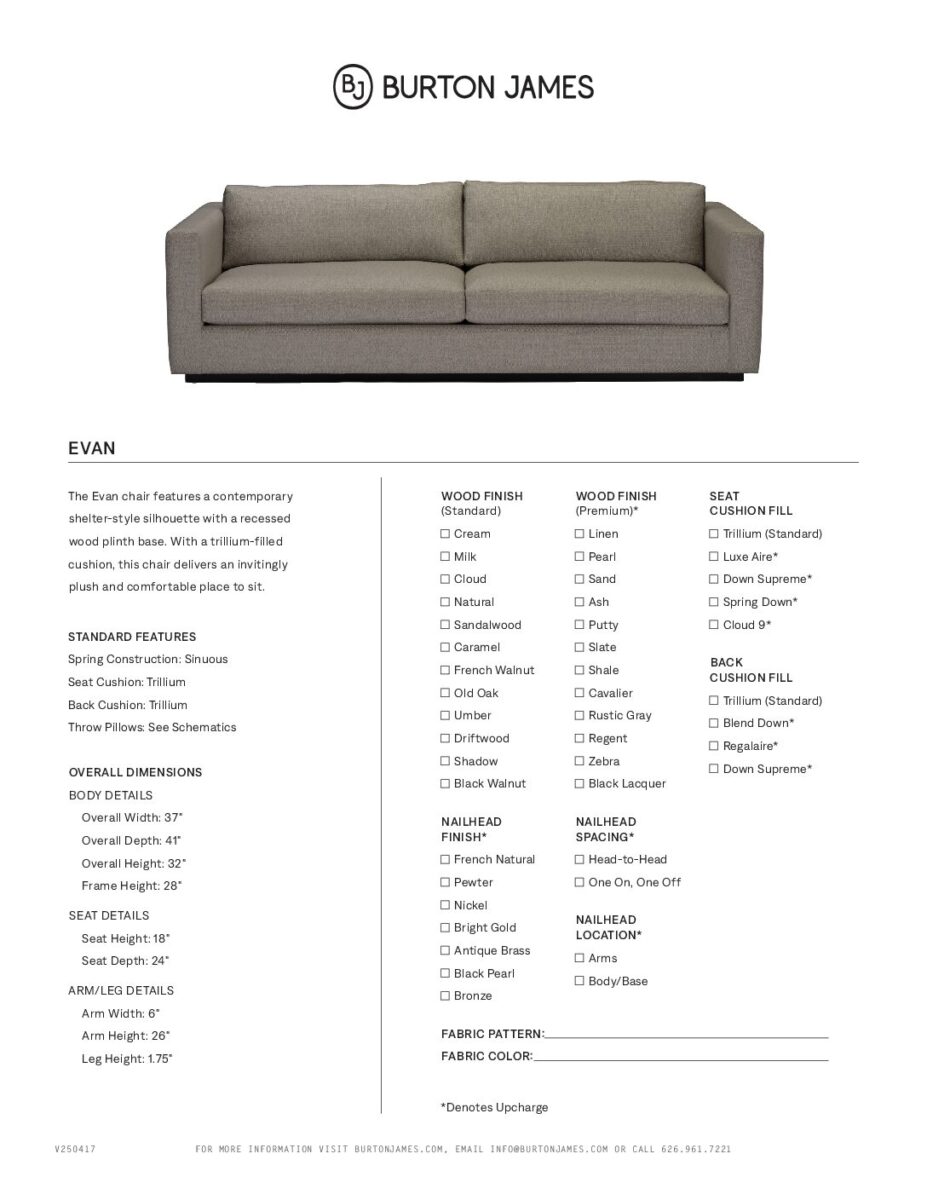 BJ BURTON JAMES

EVAN

The Evan chair features a contemporary shelter-style silhouette with a recessed wood plinth base. With a trillium-filled cushion, this chair delivers an invitingly plush and comfortable place to sit.

STANDARD FEATURES
Spring Construction: Sinuous
Seat Cushion: Trillium
Back Cushion: Trillium
Throw Pillows: See Schematics

OVERALL DIMENSIONS
BODY DETAILS
Overall Width: 37"
Overall Depth: 41"
Overall Height: 32"
Frame Height: 28"
SEAT DETAILS
Seat Height: 18"
Seat Depth: 24"
ARM/LEG DETAILS
Arm Width: 6"
Arm Height: 26"
Leg Height: 1.75"

WOOD FINISH (Standard)
☐ Cream
☐ Milk
☐ Cloud
☐ Natural
☐ Sandalwood
☐ Caramel
☐ French Walnut
☐ Old Oak
☐ Umber
☐ Driftwood
☐ Shadow
☐ Black Walnut

NAILHEAD FINISH*
☐ French Natural
☐ Pewter
☐ Nickel
☐ Bright Gold
☐ Antique Brass
☐ Black Pearl
☐ Bronze

WOOD FINISH (Premium)*
☐ Linen
☐ Pearl
☐ Sand
☐ Ash
☐ Putty
☐ Slate
☐ Shale
☐ Cavalier
☐ Rustic Gray
☐ Regent
☐ Zebra
☐ Black Lacquer

NAILHEAD SPACING*
☐ Head-to-Head
☐ One On, One Off

NAILHEAD LOCATION*
☐ Arms
☐ Body/Base

SEAT CUSHION FILL
☐ Trillium (Standard)
☐ Luxe Aire*
☐ Down Supreme*
☐ Spring Down*
☐ Cloud 9*

BACK CUSHION FILL
☐ Trillium (Standard)
☐ Blend Down*
☐ Regalaire*
☐ Down Supreme*

FABRIC PATTERN:
FABRIC COLOR:

*Denotes Upcharge

V250417 FOR MORE INFORMATION VISIT BURTONJAMES.COM, EMAIL INFO@BURTONJAMES.COM OR CALL 626.961.7221